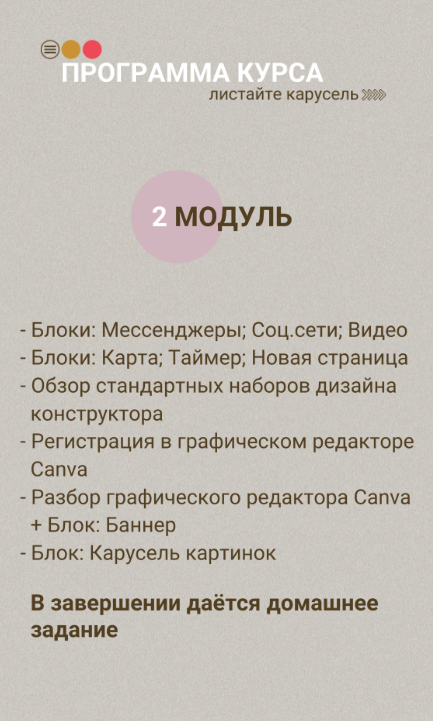 ПРОГРАММА КУРСА
листайте карусель

2 МОДУЛЬ

- Блоки: Мессенджеры; Соц.сети; Видео
- Блоки: Карта; Таймер; Новая страница
- Обзор стандартных наборов дизайна конструктора
- Регистрация в графическом редакторе Canva
- Разбор графического редактора Canva + Блок: Баннер
- Блок: Карусель картинок

В завершении даётся домашнее задание